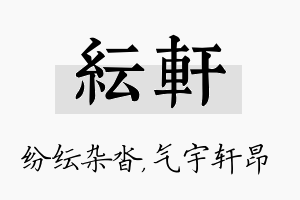 紜軒

纷纭杂沓,气宇轩昂